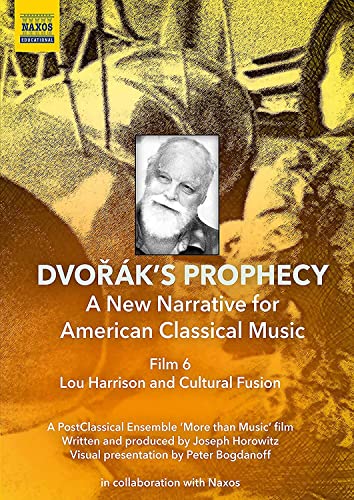 NAXOS
EDUCATIONAL

DVOŘÁK'S PROPHECY
A New Narrative for American Classical Music

Film 6
Lou Harrison and Cultural Fusion

A PostClassical Ensemble 'More than Music' film
Written and produced by Joseph Horowitz
Visual presentation by Peter Bogdanoff

in collaboration with Naxos